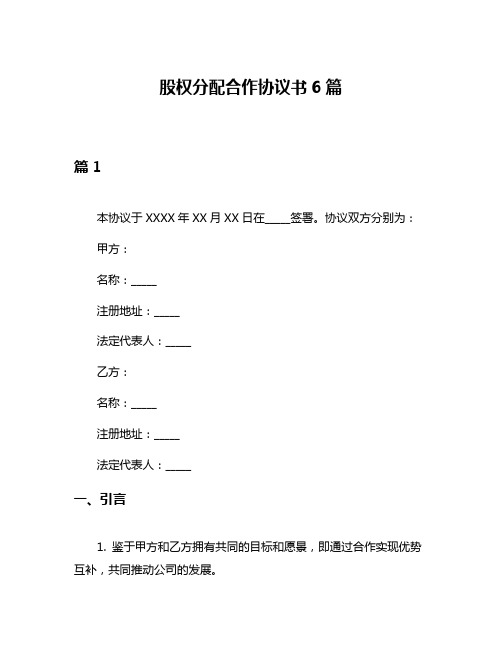 股权分配合作协议书 6 篇

篇 1

本协议于 XXXX 年 XX 月 XX 日在____签署。协议双方分别为：

甲方：

名称：____

注册地址：____

法定代表人：____

乙方：

名称：____

注册地址：____

法定代表人：____

一、引言

1. 鉴于甲方和乙方拥有共同的目标和愿景，即通过合作实现优势互补，共同推动公司的发展。